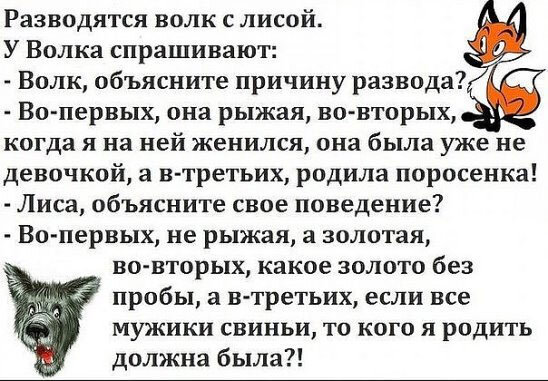 Разводятся волк с лисой.
У Волка спрашивают:
- Волк, объясните причину развода?
- Во-первых, она рыжая, во-вторых, когда я на ней женился, она была уже не девочкой, а в-третьих, родила поросенка!
- Лиса, объясните свое поведение?
- Во-первых, не рыжая, а золотая, во-вторых, какое золото без пробы, а в-третьих, если все мужики свиньи, то кого я родить должна была?!